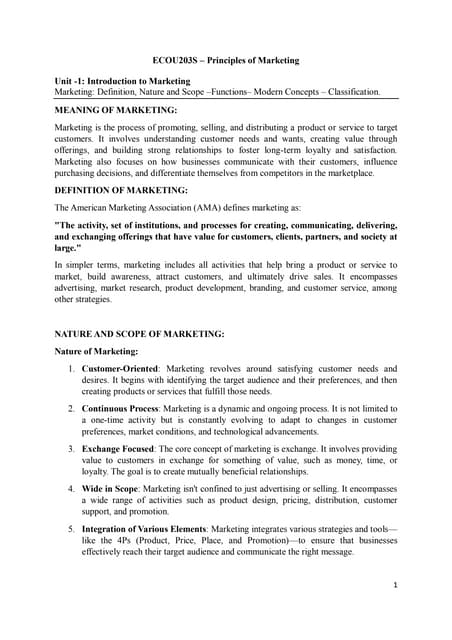 ECOU203S – Principles of Marketing

Unit -1: Introduction to Marketing
Marketing: Definition, Nature and Scope –Functions– Modern Concepts – Classification.

MEANING OF MARKETING:

Marketing is the process of promoting, selling, and distributing a product or service to target customers. It involves understanding customer needs and wants, creating value through offerings, and building strong relationships to foster long-term loyalty and satisfaction. Marketing also focuses on how businesses communicate with their customers, influence purchasing decisions, and differentiate themselves from competitors in the marketplace.

DEFINITION OF MARKETING:

The American Marketing Association (AMA) defines marketing as:

"The activity, set of institutions, and processes for creating, communicating, delivering, and exchanging offerings that have value for customers, clients, partners, and society at large."

In simpler terms, marketing includes all activities that help bring a product or service to market, build awareness, attract customers, and ultimately drive sales. It encompasses advertising, market research, product development, branding, and customer service, among other strategies.

NATURE AND SCOPE OF MARKETING:

Nature of Marketing:

1. Customer-Oriented: Marketing revolves around satisfying customer needs and desires. It begins with identifying the target audience and their preferences, and then creating products or services that fulfill those needs.

2. Continuous Process: Marketing is a dynamic and ongoing process. It is not limited to a one-time activity but is constantly evolving to adapt to changes in customer preferences, market conditions, and technological advancements.

3. Exchange Focused: The core concept of marketing is exchange. It involves providing value to customers in exchange for something of value, such as money, time, or loyalty. The goal is to create mutually beneficial relationships.

4. Wide in Scope: Marketing isn't confined to just advertising or selling. It encompasses a wide range of activities such as product design, pricing, distribution, customer support, and promotion.

5. Integration of Various Elements: Marketing integrates various strategies and tools—like the 4Ps (Product, Price, Place, and Promotion)—to ensure that businesses effectively reach their target audience and communicate the right message.

1